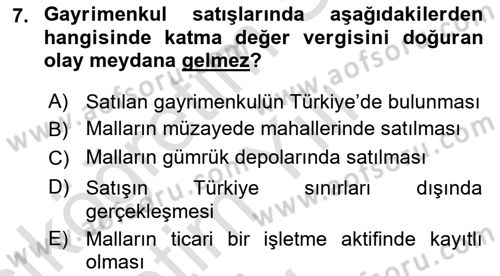 7. Gayrimenkul satışlarında aşağıdakilerden hangisinde katma değer vergisini doğuran olay meydana gelmez?

A) Satılan gayrimenkulün Türkiye'de bulunması
B) Malların müzayede mahallerinde satılması
C) Malların gümrük depolarında satılması
D) Satışın Türkiye sınırları dışında gerçekleşmesi
E) Malların ticari bir işletme aktifinde kayıtlı olması

www.aofsoru.com